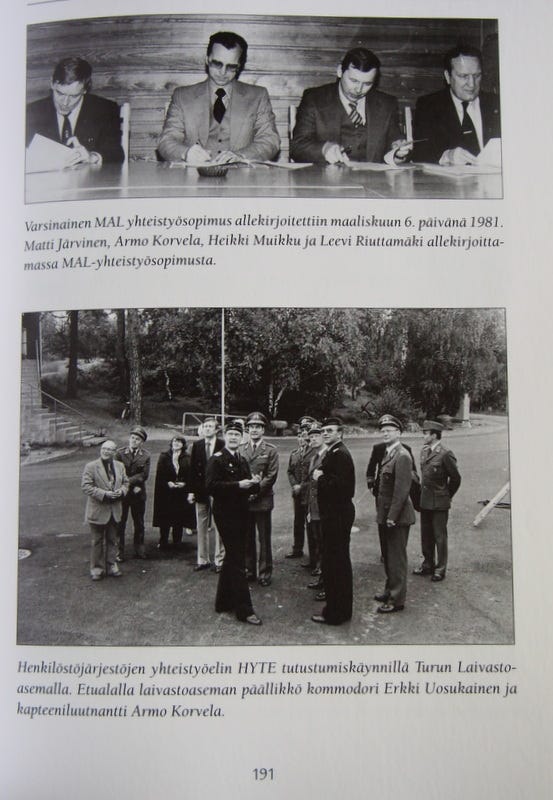 Varsinainen MAL yhteistyösopimus allekirjoitettiin maaliskuun 6. päivänä 1981. Matti Järvinen, Armo Korvela, Heikki Muikku ja Leevi Riuttamäki allekirjoittamassa MAL-yhteistyösopimusta.

Henkilöstöjärjestöjen yhteistyöelin HYTE tutustumiskäynnillä Turun Laivastoasemalla. Etualalla laivastoaseman päällikkö kommodori Erkki Uosukainen ja kapteeniluutnantti Armo Korvela.

191